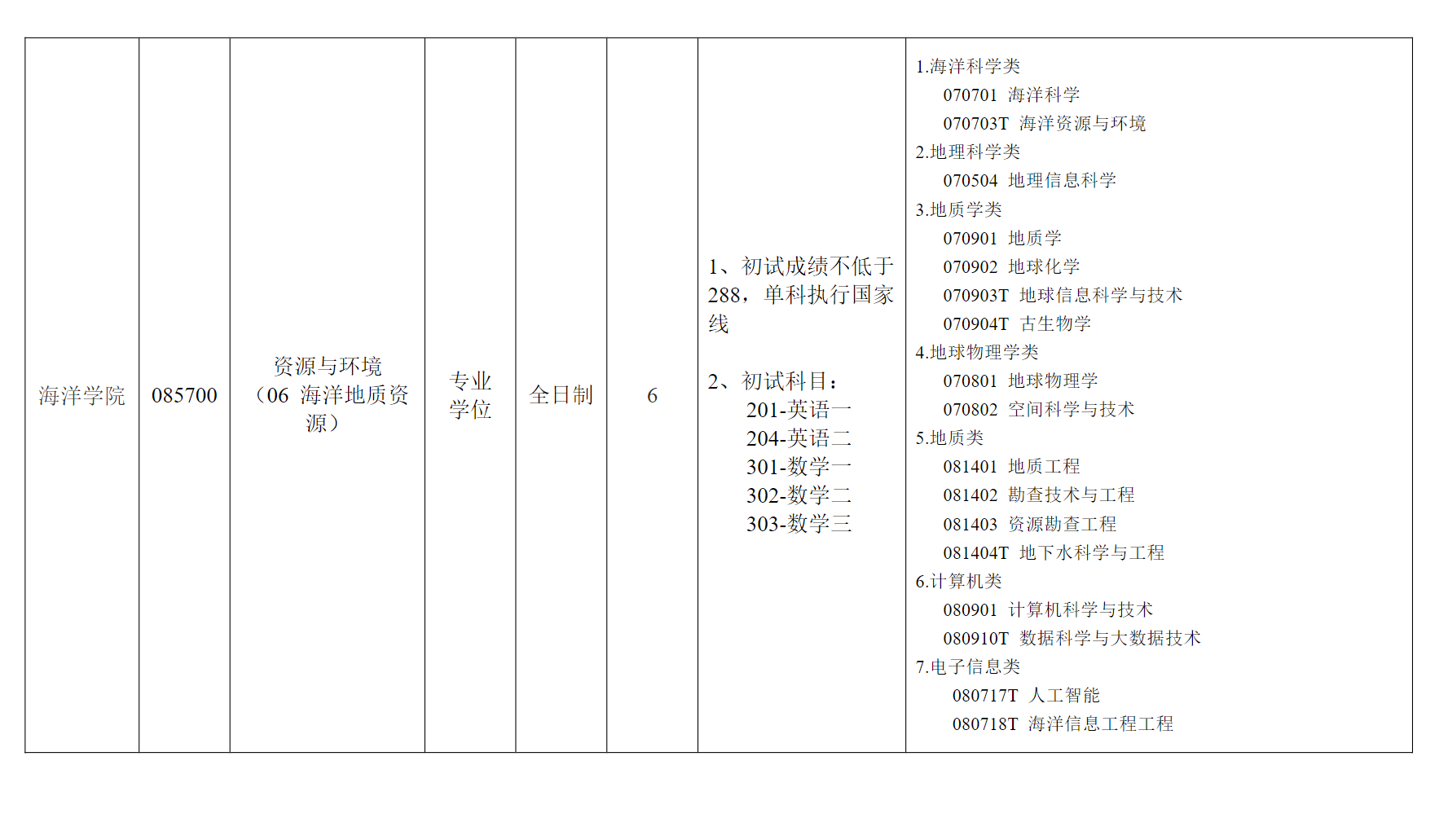 | 海洋学院 | 085700 | 资源与环境（06 海洋地质资源） | 专业学位 | 全日制 | 6 | 1、初试成绩不低于288，单科执行国家线 2、初试科目： 201-英语一 204-英语二 301-数学一 302-数学二 303-数学三 | 1.海洋科学类 070701 海洋科学 070703T 海洋资源与环境 2.地理科学类 070504 地理信息科学 3.地质学类 070901 地质学 070902 地球化学 070903T 地球信息科学与技术 070904T 古生物学 4.地球物理学类 070801 地球物理学 070802 空间科学与技术 5.地质类 081401 地质工程 081402 勘查技术与工程 081403 资源勘查工程 081404T 地下水科学与工程 6.计算机类 080901 计算机科学与技术 080910T 数据科学与大数据技术 7.电子信息类 080717T 人工智能 080718T 海洋信息工程工程 |
|---|---|---|---|---|---|---|---|